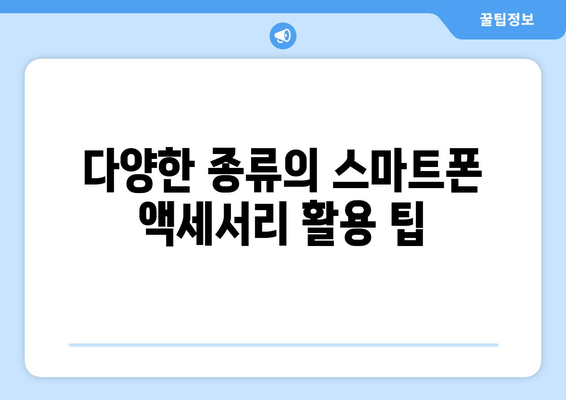 꿀팁정보

다양한 종류의 스마트폰 액세서리 활용 팁